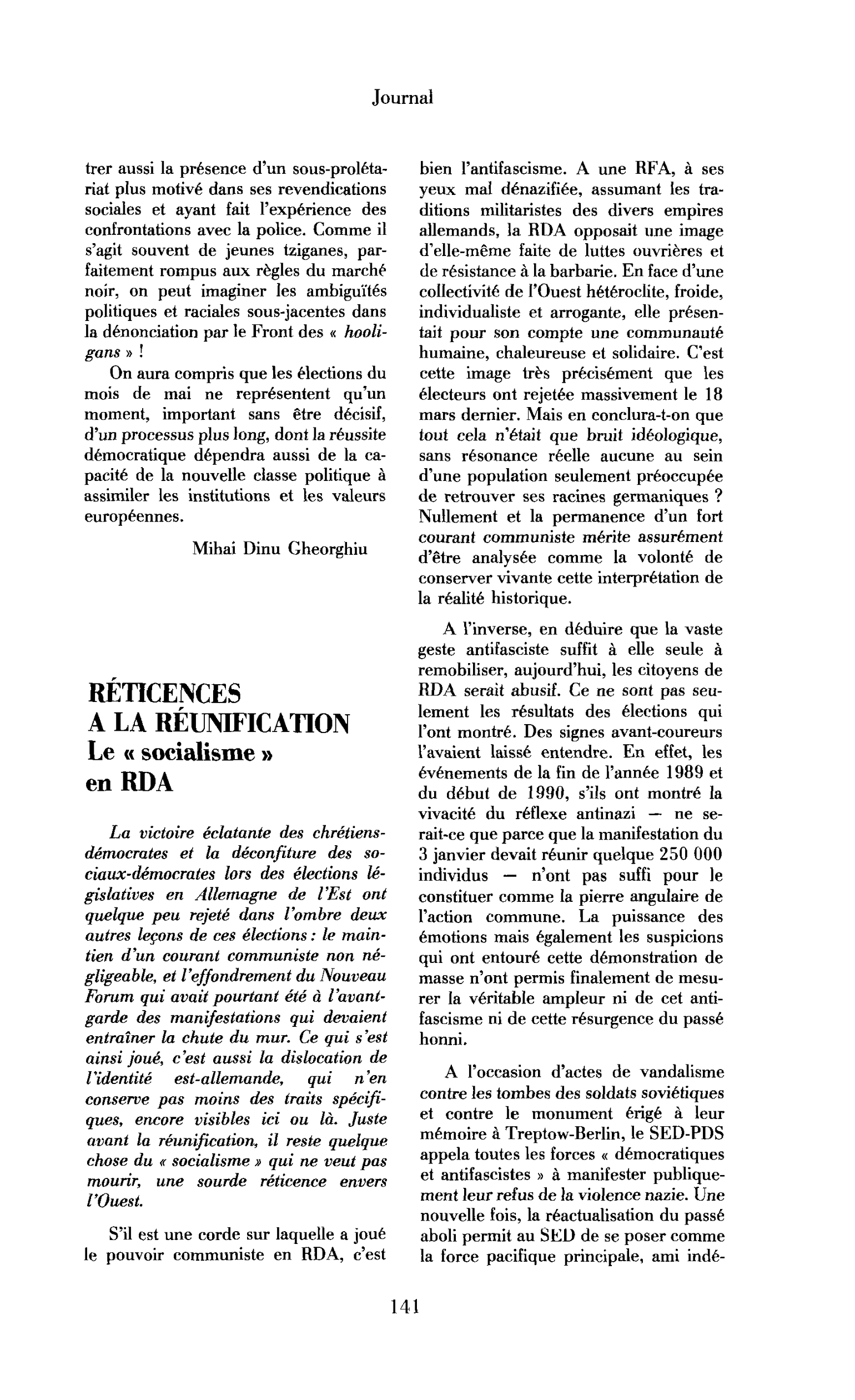 Journal

trer aussi la présence d'un sous-prolétariat plus motivé dans ses revendications sociales et ayant fait l'expérience des confrontations avec la police. Comme il s'agit souvent de jeunes tziganes, parfaitement rompus aux règles du marché noir, on peut imaginer les ambiguïtés politiques et raciales sous-jacentes dans la dénonciation par le Front des « hooligans » !

On aura compris que les élections du mois de mai ne représentent qu'un moment, important sans être décisif, d'un processus plus long, dont la réussite démocratique dépendra aussi de la capacité de la nouvelle classe politique à assimiler les institutions et les valeurs européennes.

Mihai Dinu Gheorghiu

RÉTICENCES
A LA RÉUNIFICATION
Le « socialisme »
en RDA

La victoire éclatante des chrétiens-démocrates et la déconfiture des sociaux-démocrates lors des élections législatives en Allemagne de l'Est ont quelque peu rejeté dans l'ombre deux autres leçons de ces élections : le maintien d'un courant communiste non négligeable, et l'effondrement du Nouveau Forum qui avait pourtant été à l'avant-garde des manifestations qui devaient entraîner la chute du mur. Ce qui s'est ainsi joué, c'est aussi la dislocation de l'identité est-allemande, qui n'en conserve pas moins des traits spécifiques, encore visibles ici ou là. Juste avant la réunification, il reste quelque chose du « socialisme » qui ne veut pas mourir, une sourde réticence envers l'Ouest.

S'il est une corde sur laquelle a joué le pouvoir communiste en RDA, c'est bien l'antifascisme. A une RFA, à ses yeux mal dénazifiée, assumant les traditions militaristes des divers empires allemands, la RDA opposait une image d'elle-même faite de luttes ouvrières et de résistance à la barbarie. En face d'une collectivité de l'Ouest hétéroclite, froide, individualiste et arrogante, elle présentait pour son compte une communauté humaine, chaleureuse et solidaire. C'est cette image très précisément que les électeurs ont rejetée massivement le 18 mars dernier. Mais en conclura-t-on que tout cela n'était que bruit idéologique, sans résonance réelle aucune au sein d'une population seulement préoccupée de retrouver ses racines germaniques ? Nullement et la permanence d'un fort courant communiste mérite assurément d'être analysée comme la volonté de conserver vivante cette interprétation de la réalité historique.

A l'inverse, en déduire que la vaste geste antifasciste suffit à elle seule à remobiliser, aujourd'hui, les citoyens de RDA serait abusif. Ce ne sont pas seulement les résultats des élections qui l'ont montré. Des signes avant-coureurs l'avaient laissé entendre. En effet, les événements de la fin de l'année 1989 et du début de 1990, s'ils ont montré la vivacité du réflexe antinazi — ne serait-ce que parce que la manifestation du 3 janvier devait réunir quelque 250 000 individus — n'ont pas suffi pour le constituer comme la pierre angulaire de l'action commune. La puissance des émotions mais également les suspicions qui ont entouré cette démonstration de masse n'ont permis finalement de mesurer la véritable ampleur ni de cet antifascisme ni de cette résurgence du passé honni.

A l'occasion d'actes de vandalisme contre les tombes des soldats soviétiques et contre le monument érigé à leur mémoire à Treptow-Berlin, le SED-PDS appela toutes les forces « démocratiques et antifascistes » à manifester publiquement leur refus de la violence nazie. Une nouvelle fois, la réactualisation du passé aboli permit au SED de se poser comme la force pacifique principale, ami indé-

141